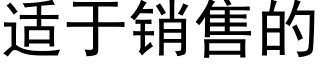 适于销售的